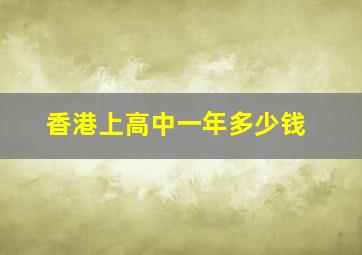 香港上高中一年多少钱